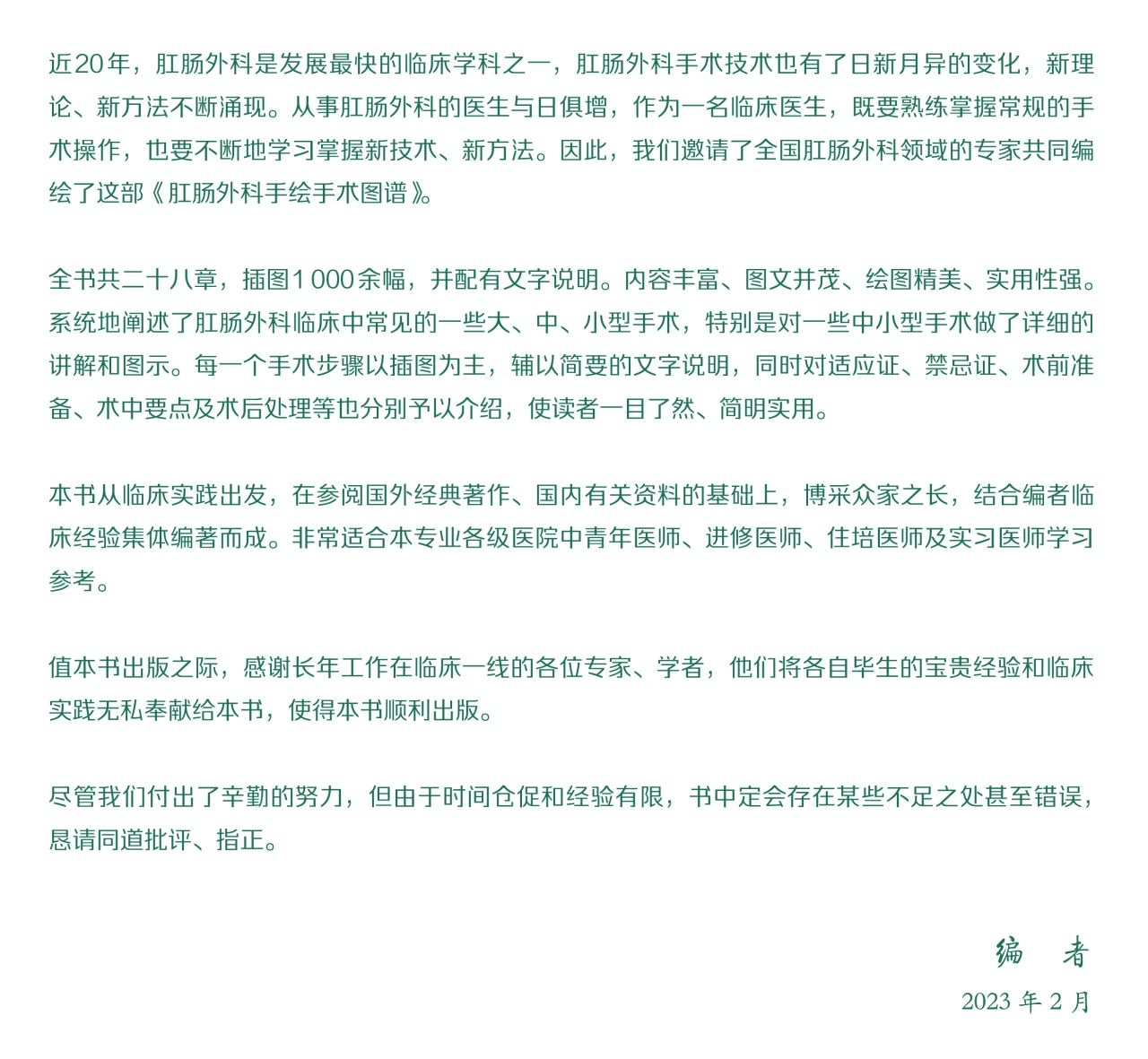 近20年，肛肠外科是发展最快的临床学科之一，肛肠外科手术技术也有了日新月异的变化，新理论、新方法不断涌现。从事肛肠外科的医生与日俱增，作为一名临床医生，既要熟练掌握常规的手术操作，也要不断地学习掌握新技术、新方法。因此，我们邀请了全国肛肠外科领域的专家共同编绘了这部《肛肠外科手绘手术图谱》。

全书共二十八章，插图1 000余幅，并配有文字说明。内容丰富、图文并茂、绘图精美、实用性强。系统地阐述了肛肠外科临床中常见的一些大、中、小型手术，特别是对一些中小型手术做了详细的讲解和图示。每一个手术步骤以插图为主，辅以简要的文字说明，同时对适应证、禁忌证、术前准备、术中要点及术后处理等也分别予以介绍，使读者一目了然、简明实用。

本书从临床实践出发，在参阅国外经典著作、国内有关资料的基础上，博采众家之长，结合编者临床经验集体编著而成。非常适合本专业各级医院中青年医师、进修医师、住培医师及实习医师学习参考。

值本书出版之际，感谢长年工作在临床一线的各位专家、学者，他们将各自毕生的宝贵经验和临床实践无私奉献给本书，使得本书顺利出版。

尽管我们付出了辛勤的努力，但由于时间仓促和经验有限，书中定会存在某些不足之处甚至错误，恳请同道批评、指正。

编　者
2023 年 2 月